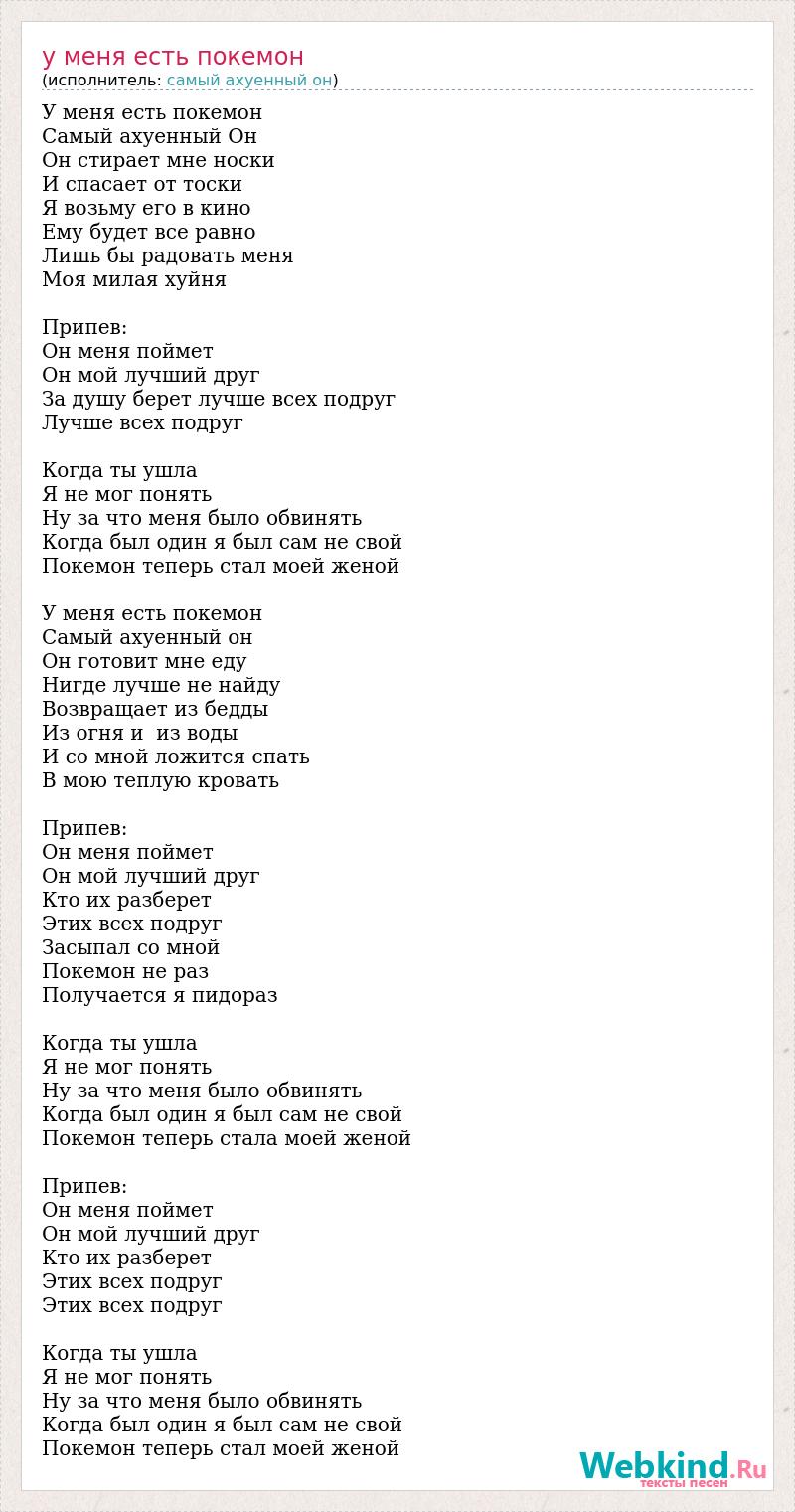 у меня есть покемон
(исполнитель: самый ахуенный он)

У меня есть покемон
Самый ахуенный Он
Он стирает мне носки
И спасает от тоски
Я возьму его в кино
Ему будет все равно
Лишь бы радовать меня
Моя милая хуйня

Припев:
Он меня поймет
Он мой лучший друг
За душу берет лучше всех подруг
Лучше всех подруг

Когда ты ушла
Я не мог понять
Ну за что меня было обвинять
Когда был один я был сам не свой
Покемон теперь стал моей женой

У меня есть покемон
Самый ахуенный он
Он готовит мне еду
Нигде лучше не найду
Возвращает из бедды
Из огня и из воды
И со мной ложится спать
В мою теплую кровать

Припев:
Он меня поймет
Он мой лучший друг
Кто их разберет
Этих всех подруг
Засыпал со мной
Покемон не раз
Получается я пидораз

Когда ты ушла
Я не мог понять
Ну за что меня было обвинять
Когда был один я был сам не свой
Покемон теперь стала моей женой

Припев:
Он меня поймет
Он мой лучший друг
Кто их разберет
Этих всех подруг
Этих всех подруг

Когда ты ушла
Я не мог понять
Ну за что меня было обвинять
Когда был один я был сам не свой
Покемон теперь стал моей женой

Webkind.Ru
тексты песен